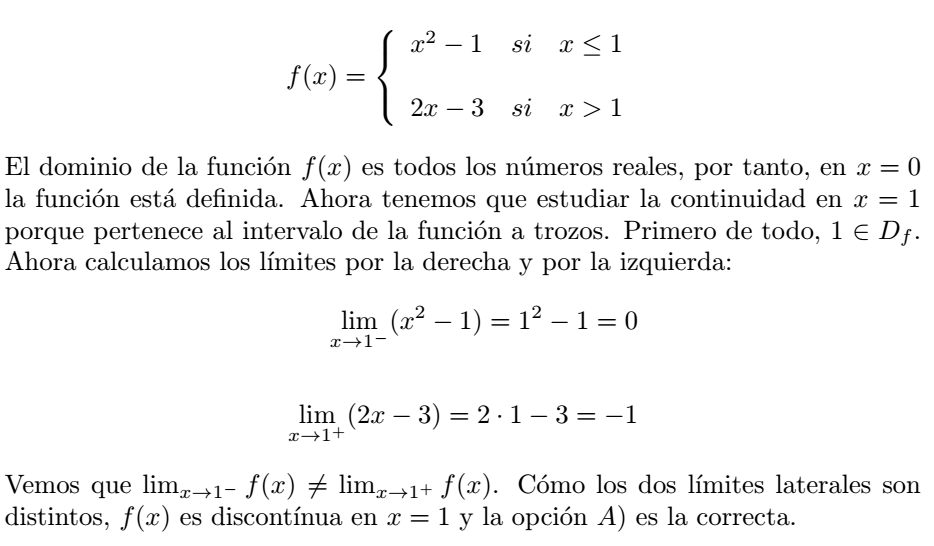 $f(x) = \begin{cases} x^2 - 1 & si \quad x \leq 1 \\ 2x - 3 & si \quad x > 1 \end{cases}$

El dominio de la función $f(x)$ es todos los números reales, por tanto, en $x = 0$ la función está definida. Ahora tenemos que estudiar la continuidad en $x = 1$ porque pertenece al intervalo de la función a trozos. Primero de todo, $1 \in D_f$. Ahora calculamos los límites por la derecha y por la izquierda:

$\lim_{x \to 1^-} (x^2 - 1) = 1^2 - 1 = 0$

$\lim_{x \to 1^+} (2x - 3) = 2 \cdot 1 - 3 = -1$

Vemos que $\lim_{x \to 1^-} f(x) \neq \lim_{x \to 1^+} f(x)$. Cómo los dos límites laterales son distintos, $f(x)$ es discontínua en $x = 1$ y la opción $A)$ es la correcta.